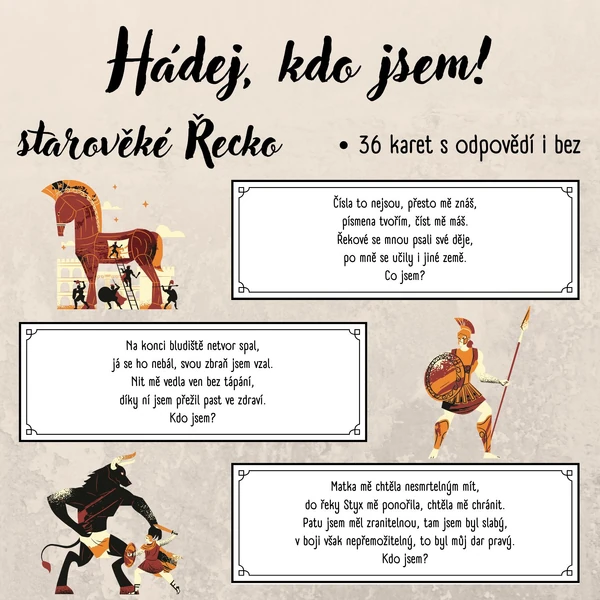 Hádej, kdo jsem!

starověké Řecko

• 36 karet s odpovědí i bez

Čísla to nejsou, přesto mě znáš,
písmena tvořím, číst mě máš.
Řekové se mnou psali své děje,
po mně se učily i jiné země.
Co jsem?

Na konci bludiště netvor spal,
já se ho nebál, svou zbraň jsem vzal.
Nit mě vedla ven bez tápání,
díky ní jsem přežil past ve zdraví.
Kdo jsem?

Matka mě chtěla nesmrtelným mít,
do řeky Styx mě ponořila, chtěla mě chránit.
Patu jsem měl zranitelnou, tam jsem byl slabý,
v boji však nepřemožitelný, to byl můj dar pravý.
Kdo jsem?